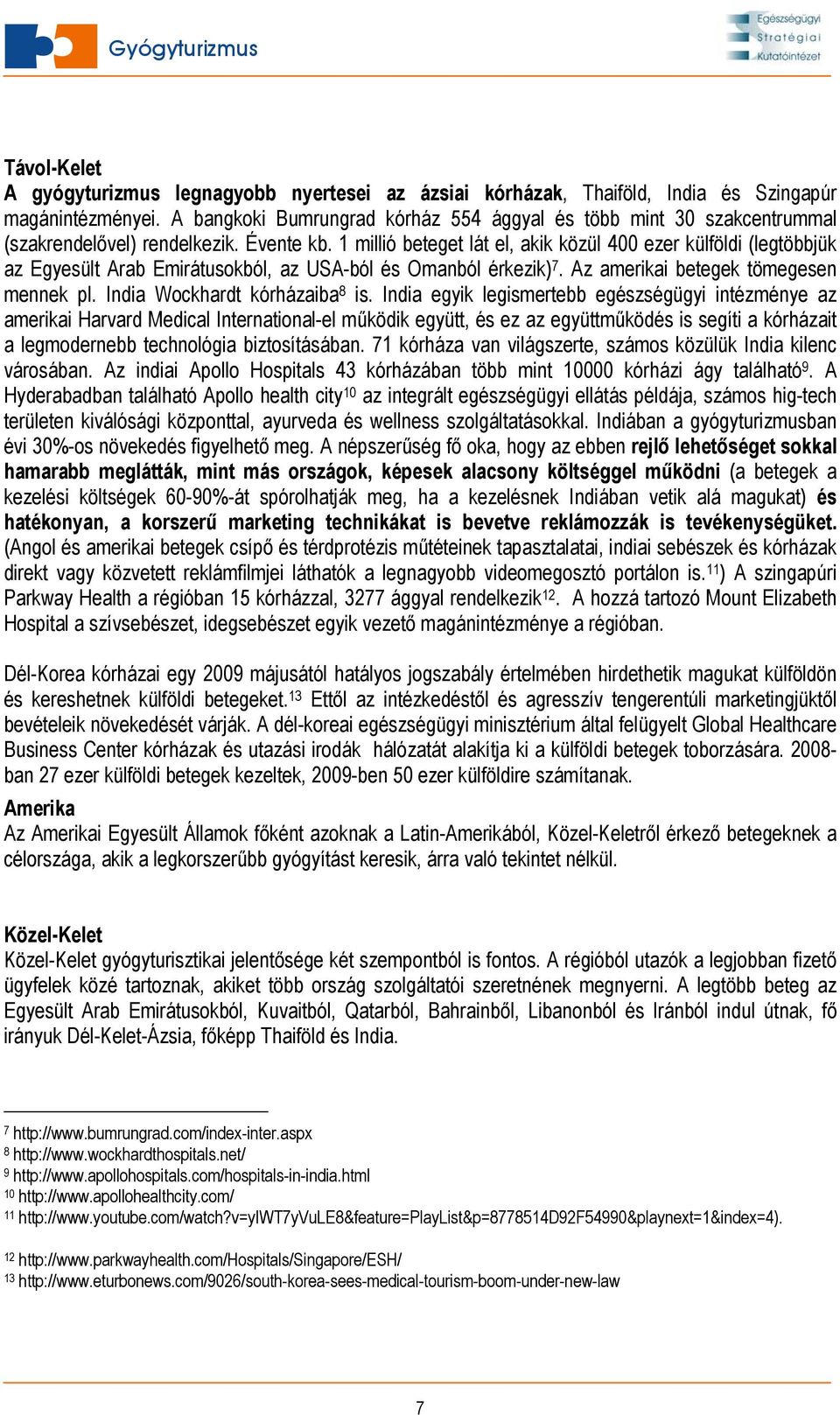 Gyógyturizmus

Egészségügyi Stratégiai Kutatóintézet

Távol-Kelet
A gyógyturizmus legnagyobb nyertesei az ázsiai kórházak, Thaiföld, India és Szingapúr magánintézményei. A bangkoki Bumrungrad kórház 554 ággyal és több mint 30 szakcentrummal (szakrendelővel) rendelkezik. Évente kb. 1 millió beteget lát el, akik közül 400 ezer külföldi (legtöbbjük az Egyesült Arab Emirátusokból, az USA-ból és Omanból érkezik)$^{7}$. Az amerikai betegek tömegesen mennek pl. India Wockhardt kórházaiba$^{8}$ is. India egyik legismertebb egészségügyi intézménye az amerikai Harvard Medical International-el működik együtt, és ez az együttműködés is segíti a kórházait a legmodernebb technológia biztosításában. 71 kórháza van világszerte, számos közülük India kilenc városában. Az indiai Apollo Hospitals 43 kórházában több mint 10000 kórházi ágy található$^{9}$. A Hyderabadban található Apollo health city$^{10}$ az integrált egészségügyi ellátás példája, számos hig-tech területen kiválósági központtal, ayurveda és wellness szolgáltatásokkal. Indiában a gyógyturizmusban évi 30%-os növekedés figyelhető meg. A népszerűség fő oka, hogy az ebben rejlő lehetőséget sokkal hamarabb meglátták, mint más országok, képesek alacsony költséggel működni (a betegek a kezelési költségek 60-90%-át spórolhatják meg, ha a kezelésnek Indiában vetik alá magukat) és hatékonyan, a korszerű marketing technikákat is bevetve reklámozzák is tevékenységüket. (Angol és amerikai betegek csípő és térdprotézis műtéteinek tapasztalatai, indiai sebészek és kórházak direkt vagy közvetett reklámfilmjei láthatók a legnagyobb videomegosztó portálon is.$^{11}$) A szingapúri Parkway Health a régióban 15 kórházzal, 3277 ággyal rendelkezik$^{12}$. A hozzá tartozó Mount Elizabeth Hospital a szívsebészet, idegsebészet egyik vezető magánintézménye a régióban.

Dél-Korea kórházai egy 2009 májusától hatályos jogszabály értelmében hirdethetik magukat külföldön és kereshetnek külföldi betegeket.$^{13}$ Ettől az intézkedéstől és agresszív tengerentúli marketingjüktől bevételeik növekedését várják. A dél-koreai egészségügyi minisztérium által felügyelt Global Healthcare Business Center kórházak és utazási irodák hálózatát alakítja ki a külföldi betegek toborzására. 2008-ban 27 ezer külföldi betegek kezeltek, 2009-ben 50 ezer külföldire számítanak.

Amerika
Az Amerikai Egyesült Államok főként azoknak a Latin-Amerikából, Közel-Keletről érkező betegeknek a célországa, akik a legkorszerűbb gyógyítást keresik, árra való tekintet nélkül.

Közel-Kelet
Közel-Kelet gyógyturisztikai jelentősége két szempontból is fontos. A régióból utazók a legjobban fizető ügyfelek közé tartoznak, akiket több ország szolgáltatói szeretnének megnyerni. A legtöbb beteg az Egyesült Arab Emirátusokból, Kuvaitból, Qatarból, Bahrainből, Libanonból és Iránból indul útnak, fő irányuk Dél-Kelet-Ázsia, főképp Thaiföld és India.

$^{7}$ http://www.bumrungrad.com/index-inter.aspx
$^{8}$ http://www.wockhardthospitals.net/
$^{9}$ http://www.apollohospitals.com/hospitals-in-india.html
$^{10}$ http://www.apollohealthcity.com/
$^{11}$ http://www.youtube.com/watch?v=ylWT7yVuLE8&feature=PlayList&p=8778514D92F54990&playnext=1&index=4).

$^{12}$ http://www.parkwayhealth.com/Hospitals/Singapore/ESH/
$^{13}$ http://www.eturbonews.com/9026/south-korea-sees-medical-tourism-boom-under-new-law

7